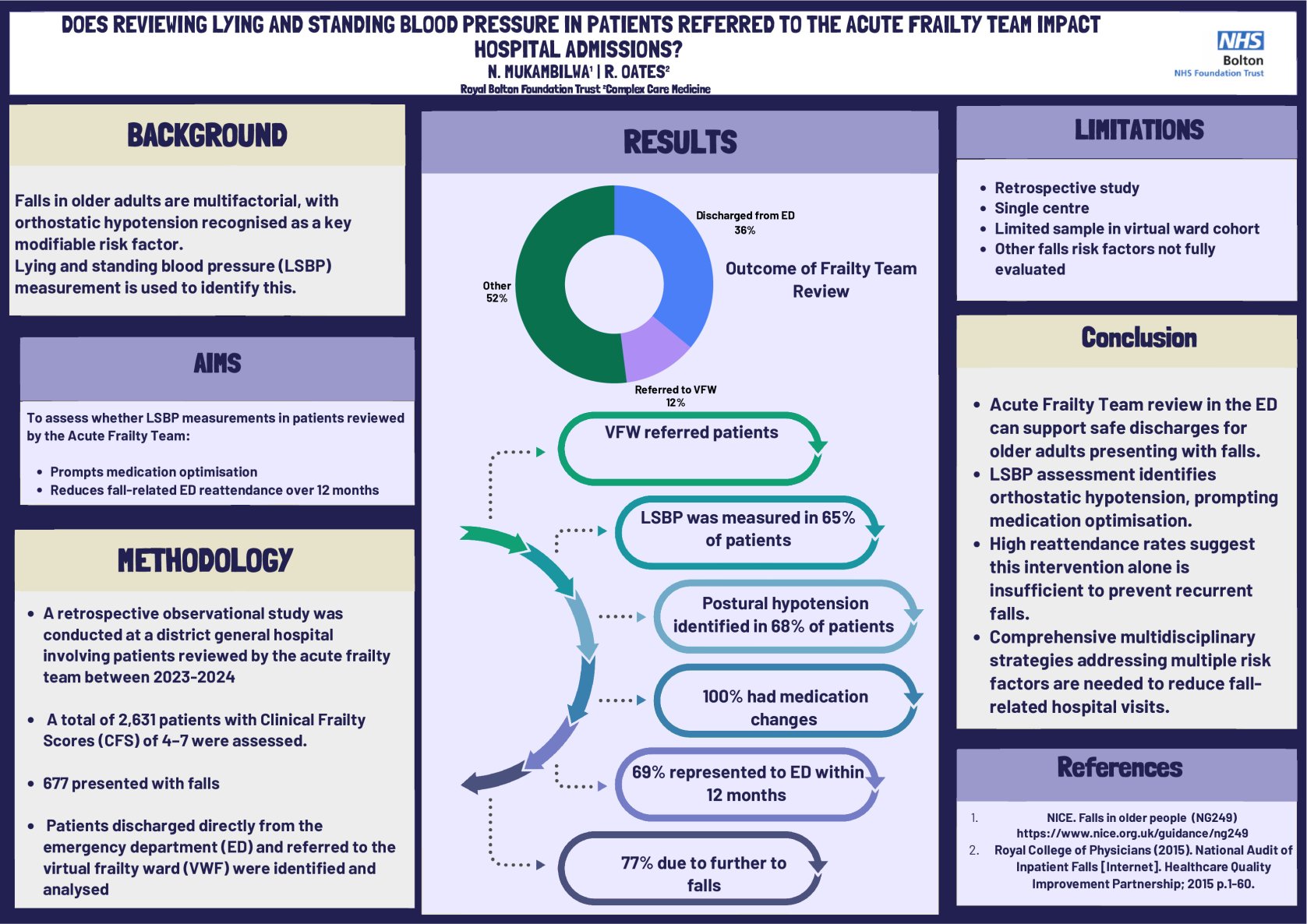 DOES REVIEWING LYING AND STANDING BLOOD PRESSURE IN PATIENTS REFERRED TO THE ACUTE FRAILTY TEAM IMPACT HOSPITAL ADMISSIONS?
N. MUKAMBILWA¹ | R. OATES²
Royal Bolton Foundation Trust ²Complex Care Medicine

NHS
Bolton
NHS Foundation Trust

BACKGROUND

Falls in older adults are multifactorial, with orthostatic hypotension recognised as a key modifiable risk factor.
Lying and standing blood pressure (LSBP) measurement is used to identify this.

AIMS

To assess whether LSBP measurements in patients reviewed by the Acute Frailty Team:

• Prompts medication optimisation
• Reduces fall-related ED reattendance over 12 months

METHODOLOGY

• A retrospective observational study was conducted at a district general hospital involving patients reviewed by the acute frailty team between 2023-2024

• A total of 2,631 patients with Clinical Frailty Scores (CFS) of 4–7 were assessed.

• 677 presented with falls

• Patients discharged directly from the emergency department (ED) and referred to the virtual frailty ward (VWF) were identified and analysed

RESULTS

Discharged from ED
36%
Other
52%
Referred to VFW
12%
Outcome of Frailty Team Review

VFW referred patients
LSBP was measured in 65% of patients
Postural hypotension identified in 68% of patients
100% had medication changes
69% represented to ED within 12 months
77% due to further to falls

LIMITATIONS

• Retrospective study
• Single centre
• Limited sample in virtual ward cohort
• Other falls risk factors not fully evaluated

Conclusion

• Acute Frailty Team review in the ED can support safe discharges for older adults presenting with falls.
• LSBP assessment identifies orthostatic hypotension, prompting medication optimisation.
• High reattendance rates suggest this intervention alone is insufficient to prevent recurrent falls.
• Comprehensive multidisciplinary strategies addressing multiple risk factors are needed to reduce fall-related hospital visits.

References

1. NICE. Falls in older people (NG249) https://www.nice.org.uk/guidance/ng249
2. Royal College of Physicians (2015). National Audit of Inpatient Falls [Internet]. Healthcare Quality Improvement Partnership; 2015 p.1-60.